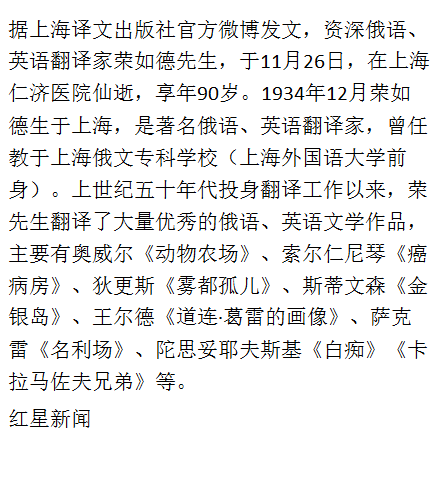 据上海译文出版社官方微博发文，资深俄语、英语翻译家荣如德先生，于11月26日，在上海仁济医院仙逝，享年90岁。1934年12月荣如德生于上海，是著名俄语、英语翻译家，曾任教于上海俄文专科学校（上海外国语大学前身）。上世纪五十年代投身翻译工作以来，荣先生翻译了大量优秀的俄语、英语文学作品，主要有奥威尔《动物农场》、索尔仁尼琴《癌病房》、狄更斯《雾都孤儿》、斯蒂文森《金银岛》、王尔德《道连·葛雷的画像》、萨克雷《名利场》、陀思妥耶夫斯基《白痴》《卡拉马佐夫兄弟》等。

红星新闻